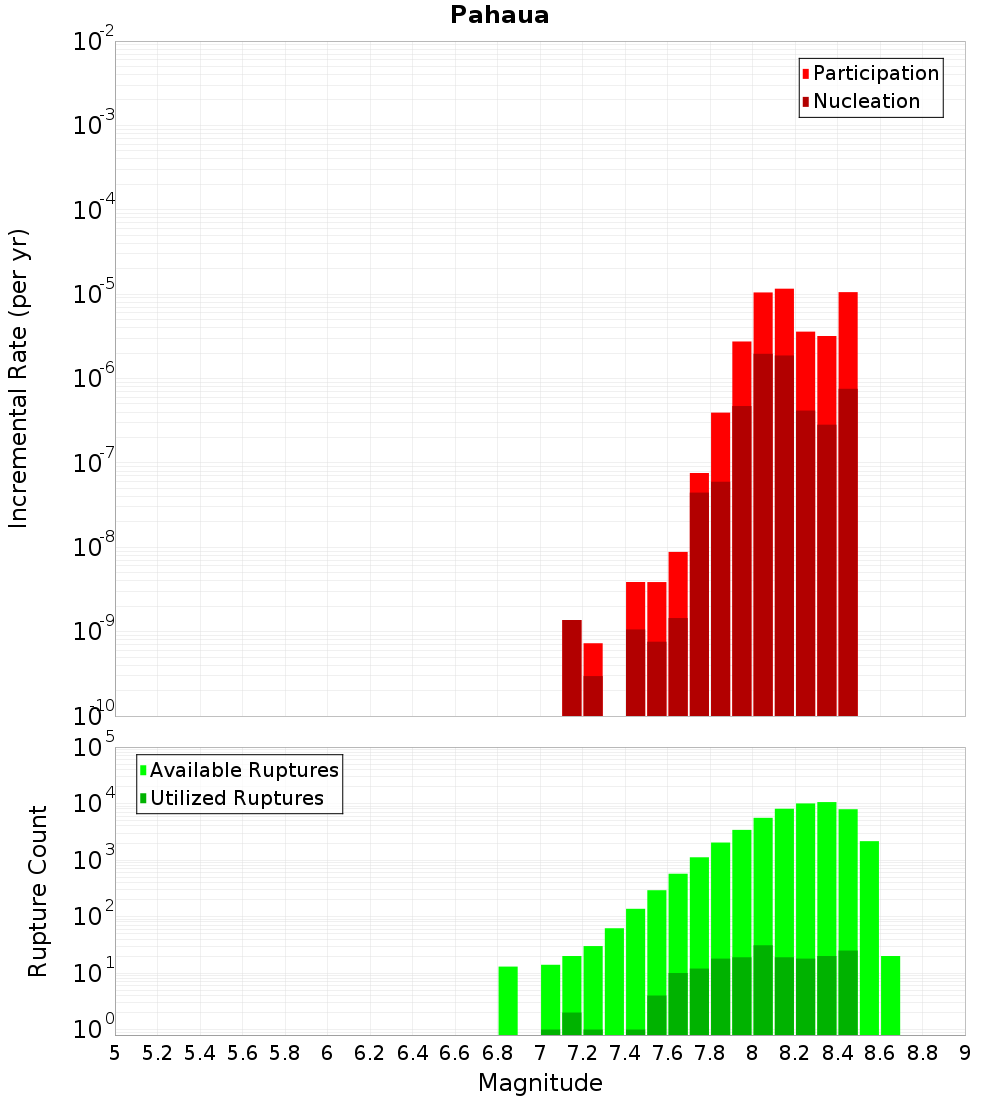 Pahaua

Incremental Rate (per yr)

$10^{-2}$
$10^{-3}$
$10^{-4}$
$10^{-5}$
$10^{-6}$
$10^{-7}$
$10^{-8}$
$10^{-9}$
$10^{-10}$

Participation
Nucleation

Rupture Count

$10^{5}$
$10^{4}$
$10^{3}$
$10^{2}$
$10^{1}$
$10^{0}$

Available Ruptures
Utilized Ruptures

5 5.2 5.4 5.6 5.8 6 6.2 6.4 6.6 6.8 7 7.2 7.4 7.6 7.8 8 8.2 8.4 8.6 8.8 9

Magnitude